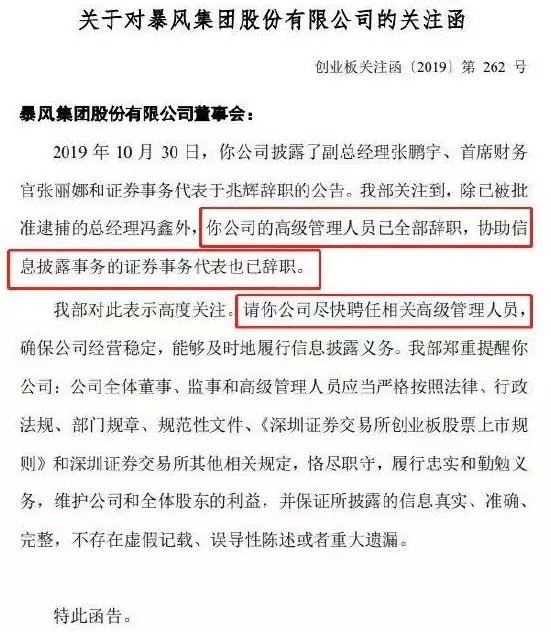 关于对暴风集团股份有限公司的关注函

创业板关注函〔2019〕第 262 号

暴风集团股份有限公司董事会：

2019 年 10 月 30 日，你公司披露了副总经理张鹏宇、首席财务官张丽娜和证券事务代表于兆辉辞职的公告。我部关注到，除已被批准逮捕的总经理冯鑫外，你公司的高级管理人员已全部辞职，协助信息披露事务的证券事务代表也已辞职。

我部对此表示高度关注。请你公司尽快聘任相关高级管理人员，确保公司经营稳定，能够及时地履行信息披露义务。我部郑重提醒你公司：公司全体董事、监事和高级管理人员应当严格按照法律、行政法规、部门规章、规范性文件、《深圳证券交易所创业板股票上市规则》和深圳证券交易所其他相关规定，恪尽职守，履行忠实和勤勉义务，维护公司和全体股东的利益，并保证所披露的信息真实、准确、完整，不存在虚假记载、误导性陈述或者重大遗漏。

特此函告。